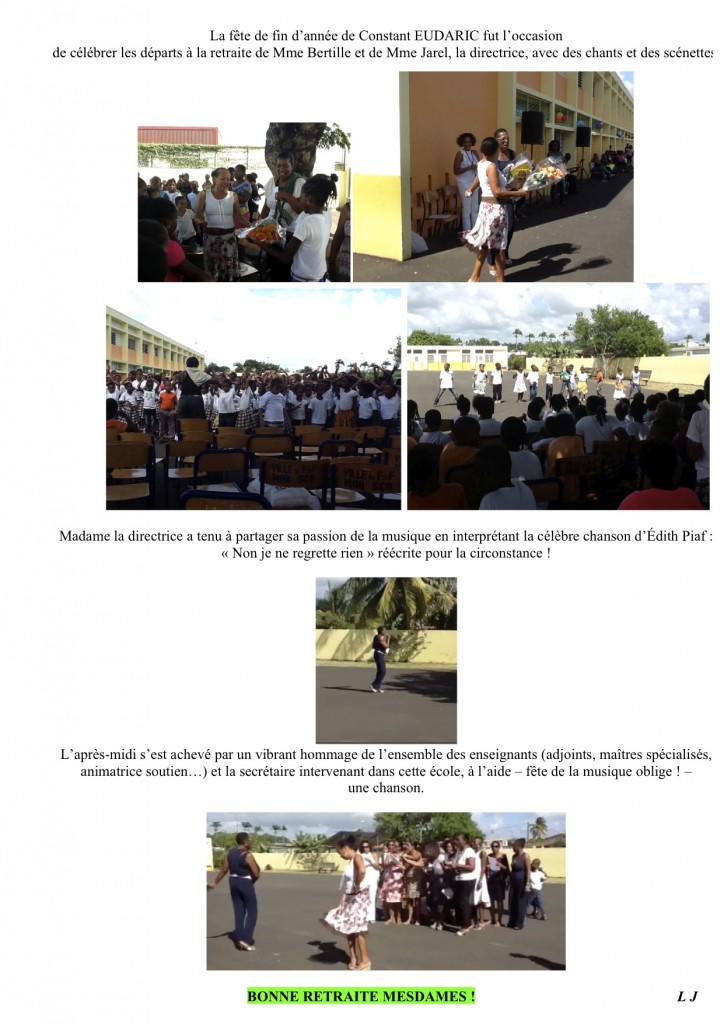 La fête de fin d'année de Constant EUDARIC fut l'occasion de célébrer les départs à la retraite de Mme Bertille et de Mme Jarel, la directrice, avec des chants et des scénettes

Madame la directrice a tenu à partager sa passion de la musique en interprétant la célèbre chanson d'Édith Piaf : « Non je ne regrette rien » réécrite pour la circonstance !

L'après-midi s'est achevé par un vibrant hommage de l'ensemble des enseignants (adjoints, maîtres spécialisés, animatrice soutien…) et la secrétaire intervenant dans cette école, à l'aide – fête de la musique oblige ! – une chanson.

BONNE RETRAITE MESDAMES !

L J